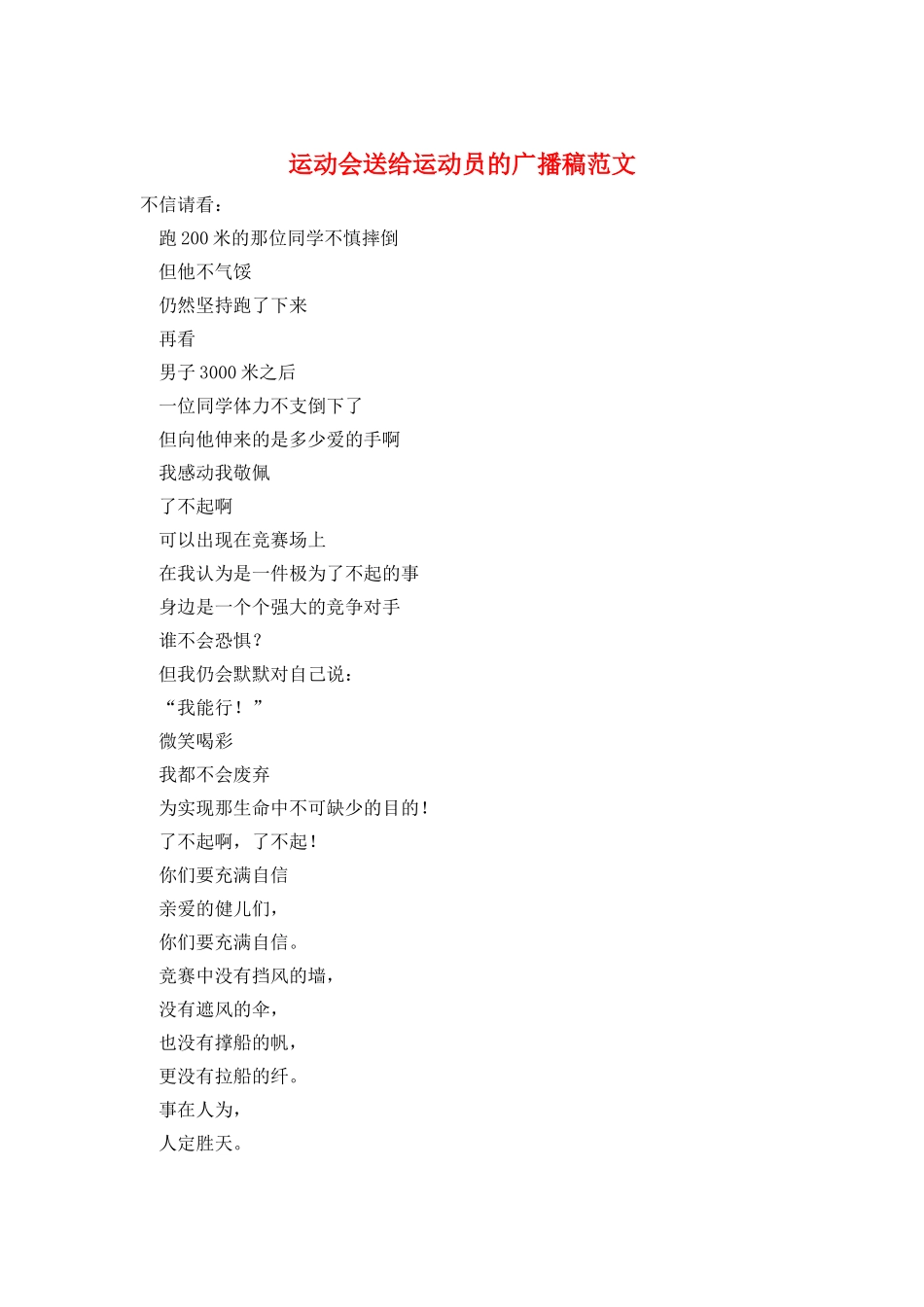 运动会送给运动员的广播稿范文

不信请看：

跑 200 米的那位同学不慎摔倒

但他不气馁

仍然坚持跑了下来

再看

男子 3000 米之后

一位同学体力不支倒下了

但向他伸来的是多少爱的手啊

我感动我敬佩

了不起啊

可以出现在竞赛场上

在我认为是一件极为了不起的事

身边是一个个强大的竞争对手

谁不会恐惧?

但我仍会默默对自己说：

“我能行！”

微笑喝彩

我都不会废弃

为实现那生命中不可缺少的目的！

了不起啊，了不起！

你们要充满自信

亲爱的健儿们，

你们要充满自信。

竞赛中没有挡风的墙，

没有遮风的伞，

也没有撑船的帆，

更没有拉船的纤。

事在人为，

人定胜天。